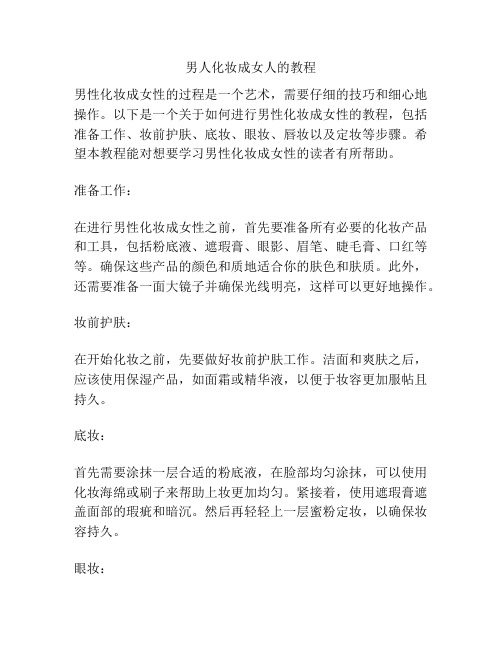 男人化妆成女人的教程

男性化妆成女性的过程是一个艺术，需要仔细的技巧和细心地操作。以下是一个关于如何进行男性化妆成女性的教程，包括准备工作、妆前护肤、底妆、眼妆、唇妆以及定妆等步骤。希望本教程能对想要学习男性化妆成女性的读者有所帮助。

准备工作：

在进行男性化妆成女性之前，首先要准备所有必要的化妆产品和工具，包括粉底液、遮瑕膏、眼影、眉笔、睫毛膏、口红等等。确保这些产品的颜色和质地适合你的肤色和肤质。此外，还需要准备一面大镜子并确保光线明亮，这样可以更好地操作。

妆前护肤：

在开始化妆之前，先要做好妆前护肤工作。洁面和爽肤之后，应该使用保湿产品，如面霜或精华液，以便于妆容更加服帖且持久。

底妆：

首先需要涂抹一层合适的粉底液，在脸部均匀涂抹，可以使用化妆海绵或刷子来帮助上妆更加均匀。紧接着，使用遮瑕膏遮盖面部的瑕疵和暗沉。然后再轻轻上一层蜜粉定妆，以确保妆容持久。

眼妆：